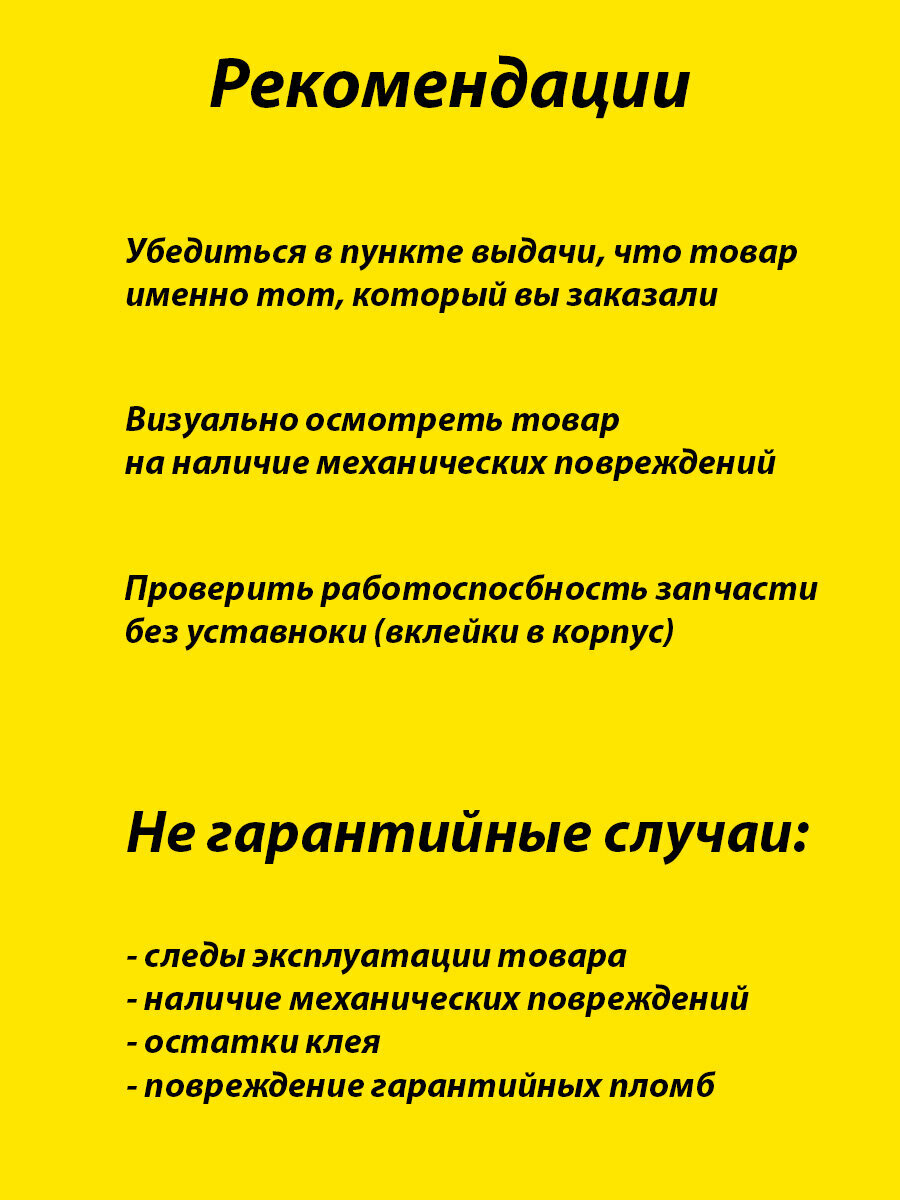 Рекомендации

Убедиться в пункте выдачи, что товар именно тот, который вы заказали

Визуально осмотреть товар на наличие механических повреждений

Проверить работоспосбность запчасти без уставноки (вклейки в корпус)

Не гарантийные случаи:

- следы эксплуатации товара
- наличие механических повреждений
- остатки клея
- повреждение гарантийных пломб